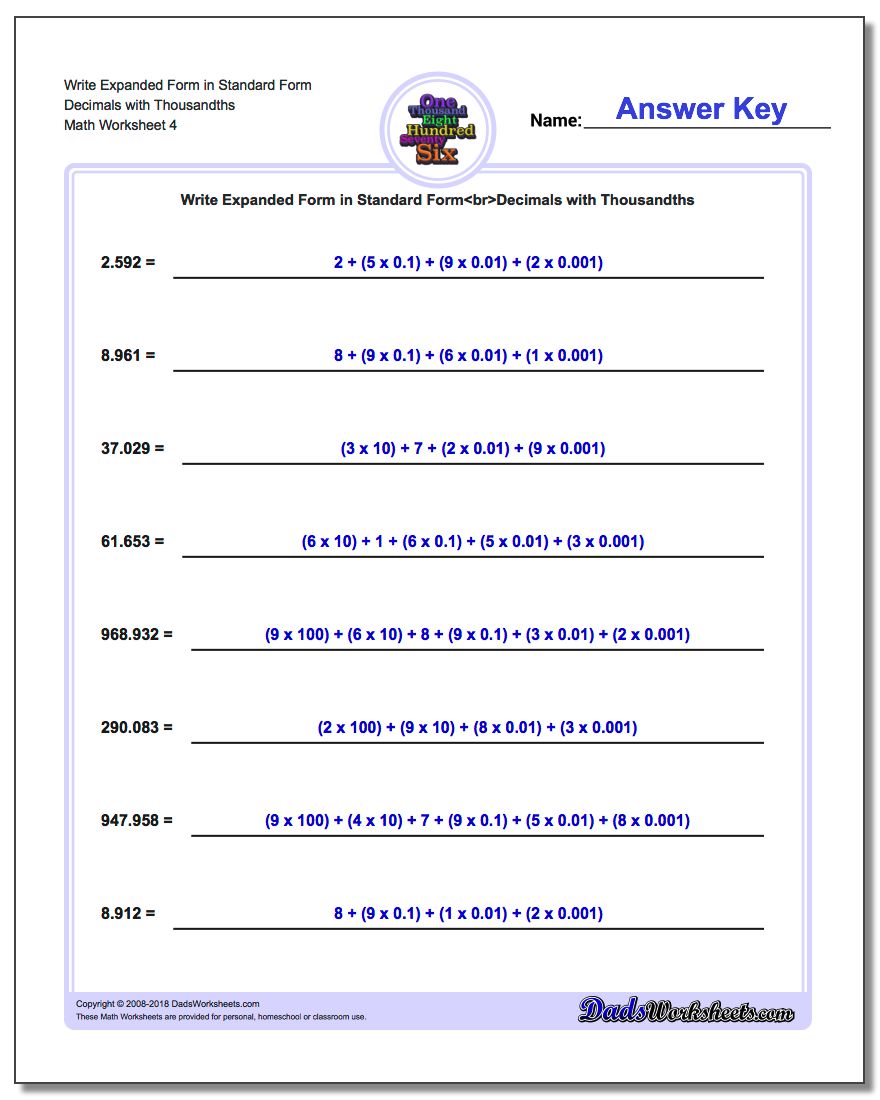 Write Expanded Form in Standard Form
Decimals with Thousandths
Math Worksheet 4

One Thousand Eight Hundred Seventy Six

Name: Answer Key

Write Expanded Form in Standard Form<br>Decimals with Thousandths

2.592 = 2 + (5 x 0.1) + (9 x 0.01) + (2 x 0.001)

8.961 = 8 + (9 x 0.1) + (6 x 0.01) + (1 x 0.001)

37.029 = (3 x 10) + 7 + (2 x 0.01) + (9 x 0.001)

61.653 = (6 x 10) + 1 + (6 x 0.1) + (5 x 0.01) + (3 x 0.001)

968.932 = (9 x 100) + (6 x 10) + 8 + (9 x 0.1) + (3 x 0.01) + (2 x 0.001)

290.083 = (2 x 100) + (9 x 10) + (8 x 0.01) + (3 x 0.001)

947.958 = (9 x 100) + (4 x 10) + 7 + (9 x 0.1) + (5 x 0.01) + (8 x 0.001)

8.912 = 8 + (9 x 0.1) + (1 x 0.01) + (2 x 0.001)

Copyright © 2008-2018 DadsWorksheets.com
These Math Worksheets are provided for personal, homeschool or classroom use.

DadsWorksheets.com